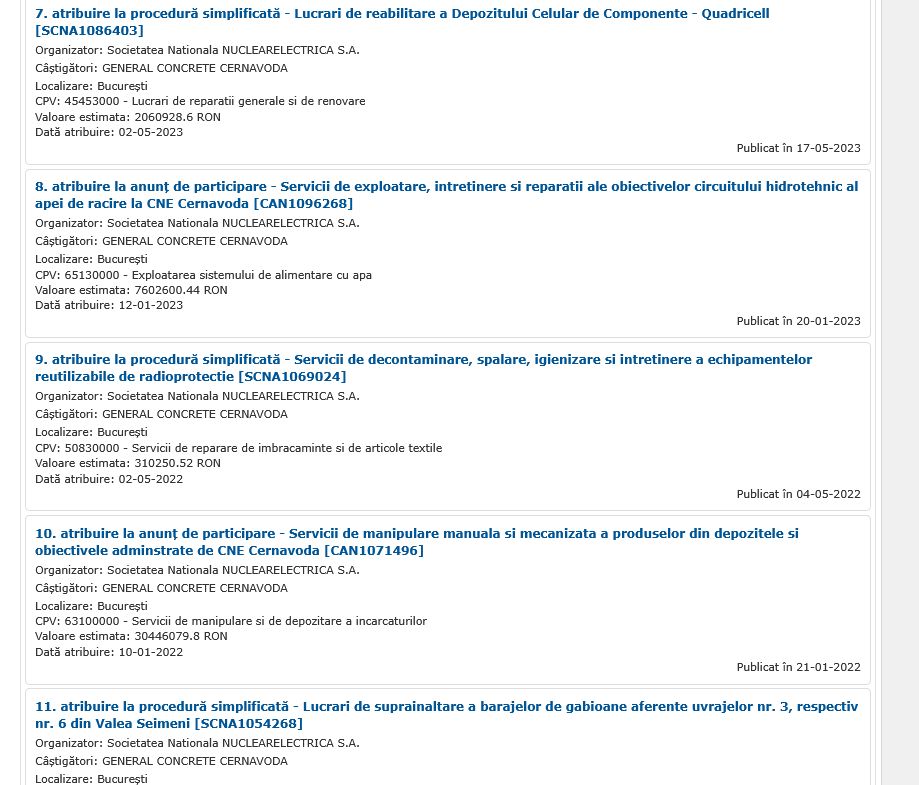 7. atribuire la procedură simplificată - Lucrari de reabilitare a Depozitului Celular de Componente - Quadricell [SCNA1086403]
Organizator: Societatea Nationala NUCLEARELECTRICA S.A.
Câștigători: GENERAL CONCRETE CERNAVODA
Localizare: București
CPV: 45453000 - Lucrari de reparatii generale si de renovare
Valoare estimata: 2060928.6 RON
Dată atribuire: 02-05-2023
Publicat în 17-05-2023

8. atribuire la anunț de participare - Servicii de exploatare, intretinere si reparatii ale obiectivelor circuitului hidrotehnic al apei de racire la CNE Cernavoda [CAN1096268]
Organizator: Societatea Nationala NUCLEARELECTRICA S.A.
Câștigători: GENERAL CONCRETE CERNAVODA
Localizare: București
CPV: 65130000 - Exploatarea sistemului de alimentare cu apa
Valoare estimata: 7602600.44 RON
Dată atribuire: 12-01-2023
Publicat în 20-01-2023

9. atribuire la procedură simplificată - Servicii de decontaminare, spalare, igienizare si intretinere a echipamentelor reutilizabile de radioprotectie [SCNA1069024]
Organizator: Societatea Nationala NUCLEARELECTRICA S.A.
Câștigători: GENERAL CONCRETE CERNAVODA
Localizare: București
CPV: 50830000 - Servicii de reparare de imbracaminte si de articole textile
Valoare estimata: 310250.52 RON
Dată atribuire: 02-05-2022
Publicat în 04-05-2022

10. atribuire la anunț de participare - Servicii de manipulare manuala si mecanizata a produselor din depozitele si obiectivele adminstrate de CNE Cernavoda [CAN1071496]
Organizator: Societatea Nationala NUCLEARELECTRICA S.A.
Câștigători: GENERAL CONCRETE CERNAVODA
Localizare: București
CPV: 63100000 - Servicii de manipulare si de depozitare a incarcaturilor
Valoare estimata: 30446079.8 RON
Dată atribuire: 10-01-2022
Publicat în 21-01-2022

11. atribuire la procedură simplificată - Lucrari de suprainaltare a barajelor de gabioane aferente uvrajelor nr. 3, respectiv nr. 6 din Valea Seimeni [SCNA1054268]
Organizator: Societatea Nationala NUCLEARELECTRICA S.A.
Câștigători: GENERAL CONCRETE CERNAVODA
Localizare: București